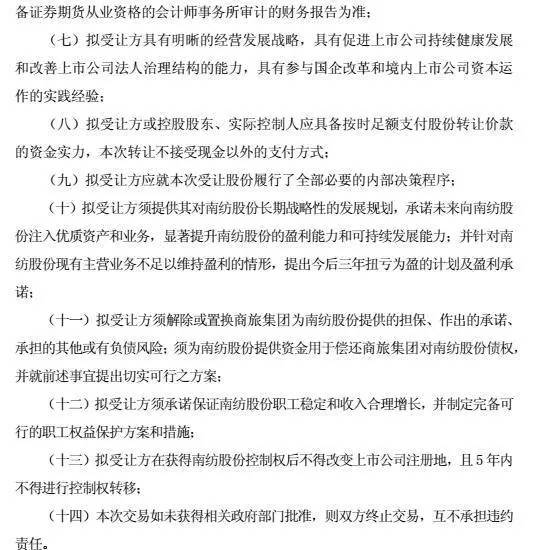 备证券期货从业资格的会计师事务所审计的财务报告为准；

（七）拟受让方具有明晰的经营发展战略，具有促进上市公司持续健康发展和改善上市公司法人治理结构的能力，具有参与国企改革和境内上市公司资本运作的实践经验；

（八）拟受让方或控股股东、实际控制人应具备按时足额支付股份转让价款的资金实力，本次转让不接受现金以外的支付方式；

（九）拟受让方应就本次受让股份履行了全部必要的内部决策程序；

（十）拟受让方须提供其对南纺股份长期战略性的发展规划，承诺未来向南纺股份注入优质资产和业务，显著提升南纺股份的盈利能力和可持续发展能力；并针对南纺股份现有主营业务不足以维持盈利的情形，提出今后三年扭亏为盈的计划及盈利承诺；

（十一）拟受让方须解除或置换商旅集团为南纺股份提供的担保、作出的承诺、承担的其他或有负债风险；须为南纺股份提供资金用于偿还商旅集团对南纺股份债权，并就前述事宜提出切实可行之方案；

（十二）拟受让方须承诺保证南纺股份职工稳定和收入合理增长，并制定完备可行的职工权益保护方案和措施；

（十三）拟受让方在获得南纺股份控制权后不得改变上市公司注册地，且5年内不得进行控制权转移；

（十四）本次交易如未获得相关政府部门批准，则双方终止交易，互不承担违约责任。